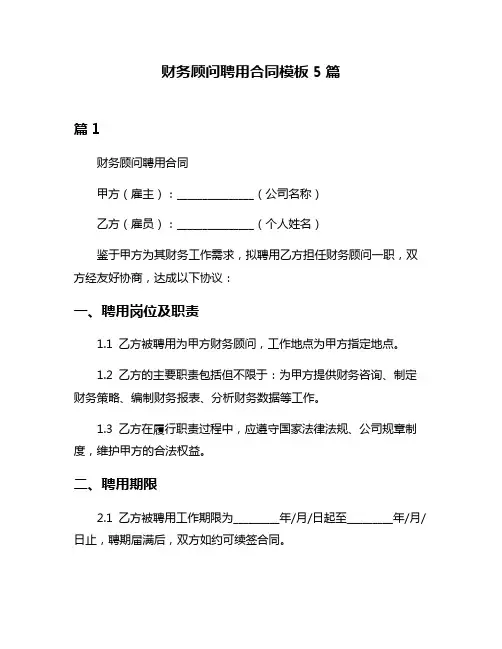 财务顾问聘用合同模板 5 篇

篇 1

财务顾问聘用合同

甲方（雇主）：______________（公司名称）

乙方（雇员）：______________（个人姓名）

鉴于甲方为其财务工作需求，拟聘用乙方担任财务顾问一职，双方经友好协商，达成以下协议：

一、聘用岗位及职责

1.1 乙方被聘用为甲方财务顾问，工作地点为甲方指定地点。

1.2 乙方的主要职责包括但不限于：为甲方提供财务咨询、制定财务策略、编制财务报表、分析财务数据等工作。

1.3 乙方在履行职责过程中，应遵守国家法律法规、公司规章制度，维护甲方的合法权益。

二、聘用期限

2.1 乙方被聘用工作期限为________年/月/日起至________年/月/日止，聘期届满后，双方如约可续签合同。